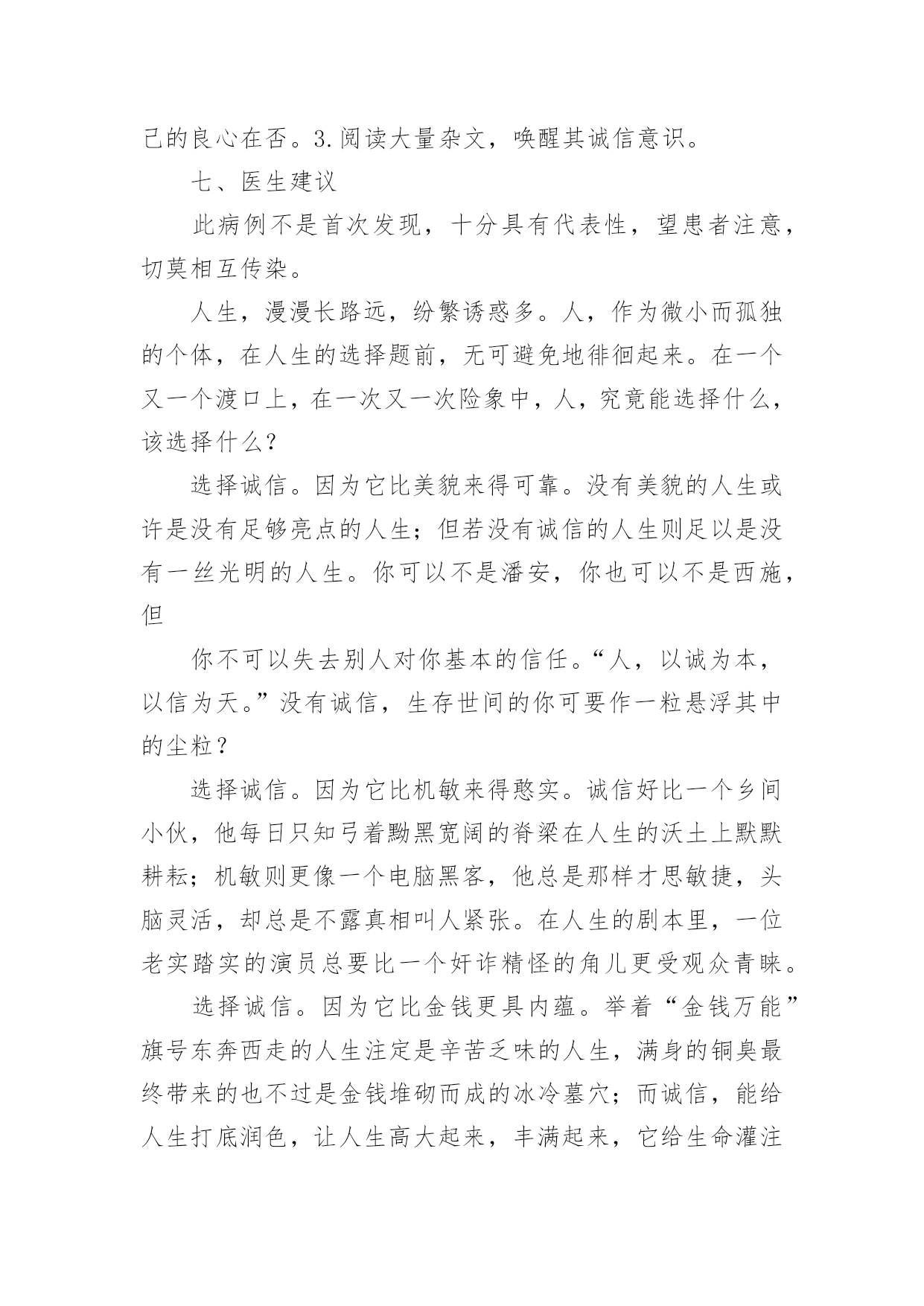 己的良心在否。3.阅读大量杂文，唤醒其诚信意识。

七、医生建议

此病例不是首次发现，十分具有代表性，望患者注意，切莫相互传染。

人生，漫漫长路远，纷繁诱惑多。人，作为微小而孤独的个体，在人生的选择题前，无可避免地徘徊起来。在一个又一个渡口上，在一次又一次险象中，人，究竟能选择什么，该选择什么?

选择诚信。因为它比美貌来得可靠。没有美貌的人生或许是没有足够亮点的人生；但若没有诚信的人生则足以是没有一丝光明的人生。你可以不是潘安，你也可以不是西施，但

你不可以失去别人对你基本的信任。“人，以诚为本，以信为天。”没有诚信，生存世间的你可要作一粒悬浮其中的尘粒？

选择诚信。因为它比机敏来得憨实。诚信好比一个乡间小伙，他每日只知弓着黝黑宽阔的脊梁在人生的沃土上默默耕耘；机敏则更像一个电脑黑客，他总是那样才思敏捷，头脑灵活，却总是不露真相叫人紧张。在人生的剧本里，一位老实踏实的演员总要比一个奸诈精怪的角儿更受观众青睐。

选择诚信。因为它比金钱更具内蕴。举着“金钱万能”旗号东奔西走的人生注定是辛苦乏味的人生，满身的铜臭最终带来的也不过是金钱堆砌而成的冰冷墓穴；而诚信，能给人生打底润色，让人生高大起来，丰满起来，它给生命灌注